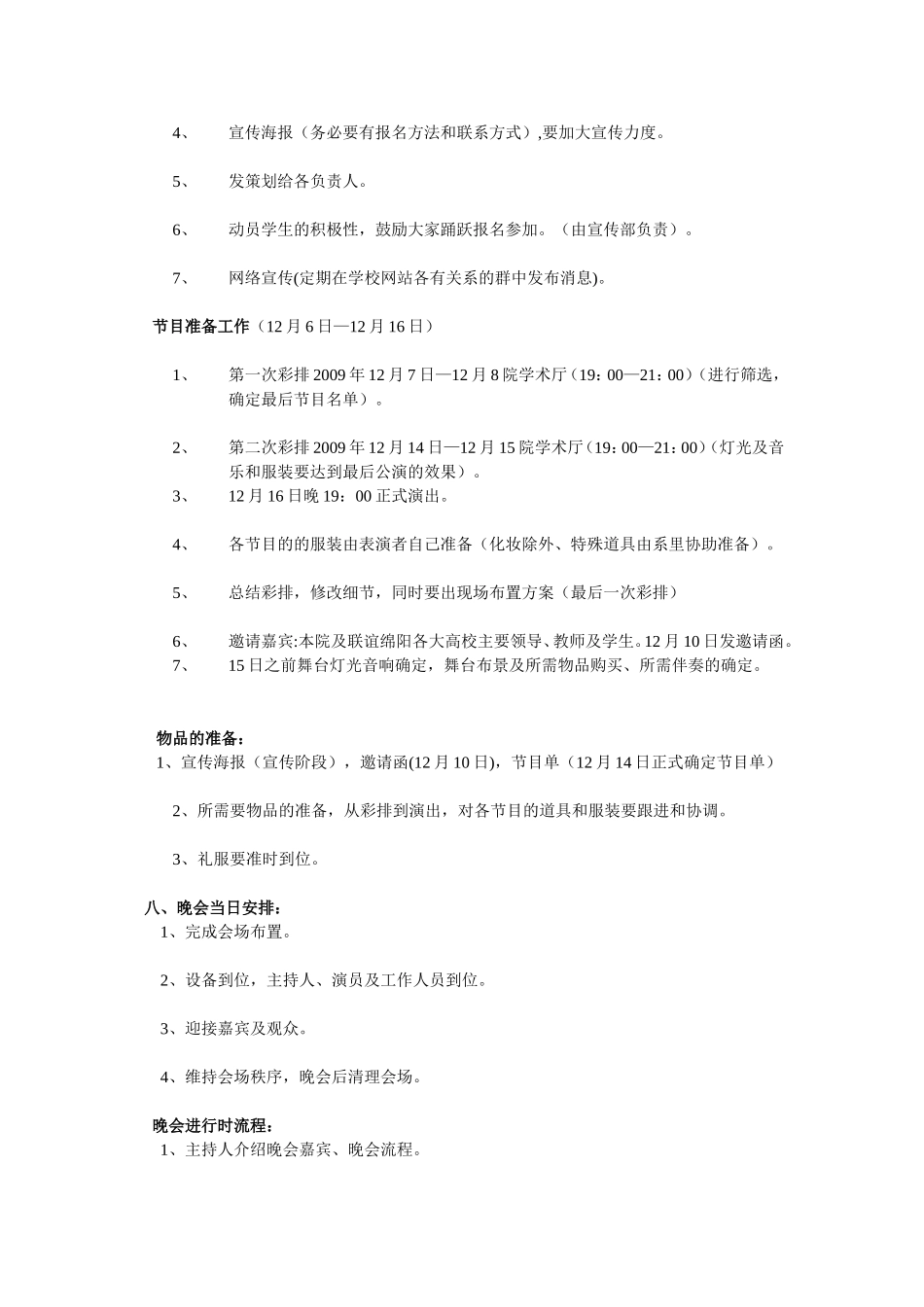 4、 宣传海报（务必要有报名方法和联系方式）,要加大宣传力度。

5、 发策划给各负责人。

6、 动员学生的积极性，鼓励大家踊跃报名参加。（由宣传部负责）。

7、 网络宣传(定期在学校网站各有关系的群中发布消息)。

节目准备工作（12 月 6 日—12 月 16 日）

1、 第一次彩排 2009 年 12 月 7 日—12 月 8 院学术厅（19：00—21：00）（进行筛选，确定最后节目名单）。

2、 第二次彩排 2009 年 12 月 14 日—12 月 15 院学术厅（19：00—21：00）（灯光及音乐和服装要达到最后公演的效果）。

3、 12 月 16 日晚 19：00 正式演出。

4、 各节目的的服装由表演者自己准备（化妆除外、特殊道具由系里协助准备）。

5、 总结彩排，修改细节，同时要出现场布置方案（最后一次彩排）

6、 邀请嘉宾:本院及联谊绵阳各大高校主要领导、教师及学生。12 月 10 日发邀请函。

7、 15 日之前舞台灯光音响确定，舞台布景及所需物品购买、所需伴奏的确定。

物品的准备：
1、宣传海报（宣传阶段），邀请函(12 月 10 日)，节目单（12 月 14 日正式确定节目单）

2、所需要物品的准备，从彩排到演出，对各节目的道具和服装要跟进和协调。

3、礼服要准时到位。

八、晚会当日安排：
1、完成会场布置。

2、设备到位，主持人、演员及工作人员到位。

3、迎接嘉宾及观众。

4、维持会场秩序，晚会后清理会场。

晚会进行时流程：
1、主持人介绍晚会嘉宾、晚会流程。